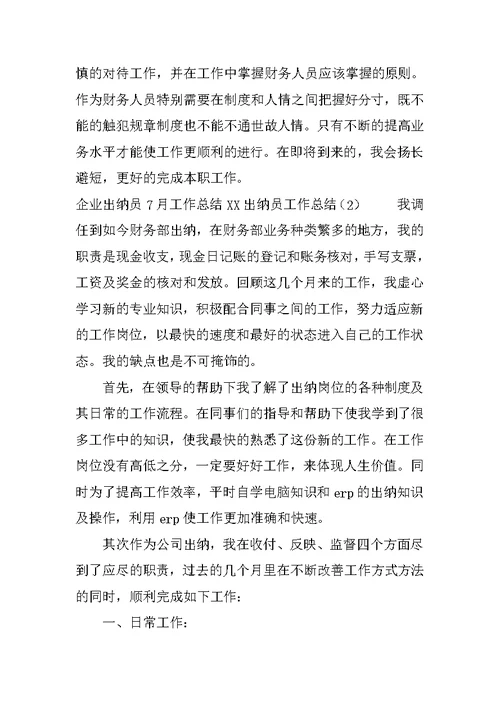 慎的对待工作，并在工作中掌握财务人员应该掌握的原则。作为财务人员特别需要在制度和人情之间把握好分寸，既不能的触犯规章制度也不能不通世故人情。只有不断的提高业务水平才能使工作更顺利的进行。在即将到来的，我会扬长避短，更好的完成本职工作。

企业出纳员 7 月工作总结 XX 出纳员工作总结（2） 我调任到如今财务部出纳，在财务部业务种类繁多的地方，我的职责是现金收支，现金日记账的登记和账务核对，手写支票，工资及奖金的核对和发放。回顾这几个月来的工作，我虚心学习新的专业知识，积极配合同事之间的工作，努力适应新的工作岗位，以最快的速度和最好的状态进入自己的工作状态。我的缺点也是不可掩饰的。

首先，在领导的帮助下我了解了出纳岗位的各种制度及其日常的工作流程。在同事们的指导和帮助下使我学到了很多工作中的知识，使我最快的熟悉了这份新的工作。在工作岗位没有高低之分，一定要好好工作，来体现人生价值。同时为了提高工作效率，平时自学电脑知识和 erp 的出纳知识及操作，利用 erp 使工作更加准确和快速。

其次作为公司出纳，我在收付、反映、监督四个方面尽到了应尽的职责，过去的几个月里在不断改善工作方式方法的同时，顺利完成如下工作：

一、日常工作：